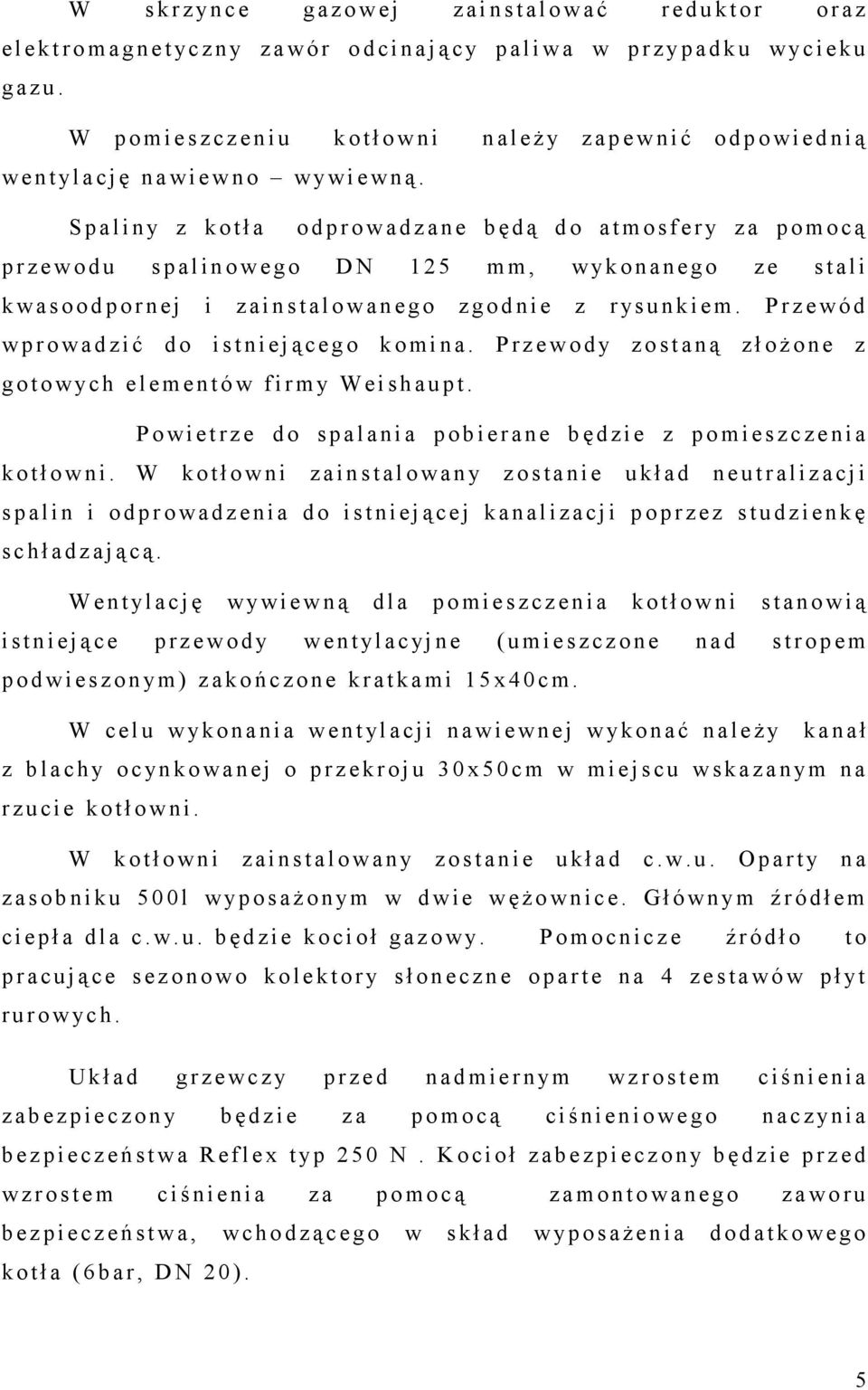 W skrzynce gazowej zainstalować reduktor oraz elektromagnetyczny zawór odcinający paliwa w przypadku wycieku gazu.

W pomieszczeniu kotłowni należy zapewnić odpowiednią wentylację nawiewno – wywiewną.

Spaliny z kotła odprowadzane będą do atmosfery za pomocą przewodu spalinowego DN 125 mm, wykonanego ze stali kwasoodpornej i zainstalowanego zgodnie z rysunkiem. Przewód wprowadzić do istniejącego komina. Przewody zostaną złożone z gotowych elementów firmy Weishaupt.

Powietrze do spalania pobierane będzie z pomieszczenia kotłowni. W kotłowni zainstalowany zostanie układ neutralizacji spalin i odprowadzenia do istniejącej kanalizacji poprzez studzienkę schładzającą.

Wentylację wywiewną dla pomieszczenia kotłowni stanowią istniejące przewody wentylacyjne (umieszczone nad stropem podwieszonym) zakończone kratkami 15x40cm.

W celu wykonania wentylacji nawiewnej wykonać należy kanał z blachy ocynkowanej o przekroju 30x50cm w miejscu wskazanym na rzucie kotłowni.

W kotłowni zainstalowany zostanie układ c.w.u. Oparty na zasobniku 500l wyposażonym w dwie wężownice. Głównym źródłem ciepła dla c.w.u. będzie kocioł gazowy. Pomocnicze źródło to pracujące sezonowo kolektory słoneczne oparte na 4 zestawów płyt rurowych.

Układ grzewczy przed nadmiernym wzrostem ciśnienia zabezpieczony będzie za pomocą ciśnieniowego naczynia bezpieczeństwa Reflex typ 250 N . Kocioł zabezpieczony będzie przed wzrostem ciśnienia za pomocą zamontowanego zaworu bezpieczeństwa, wchodzącego w skład wyposażenia dodatkowego kotła (6bar, DN 20).

5